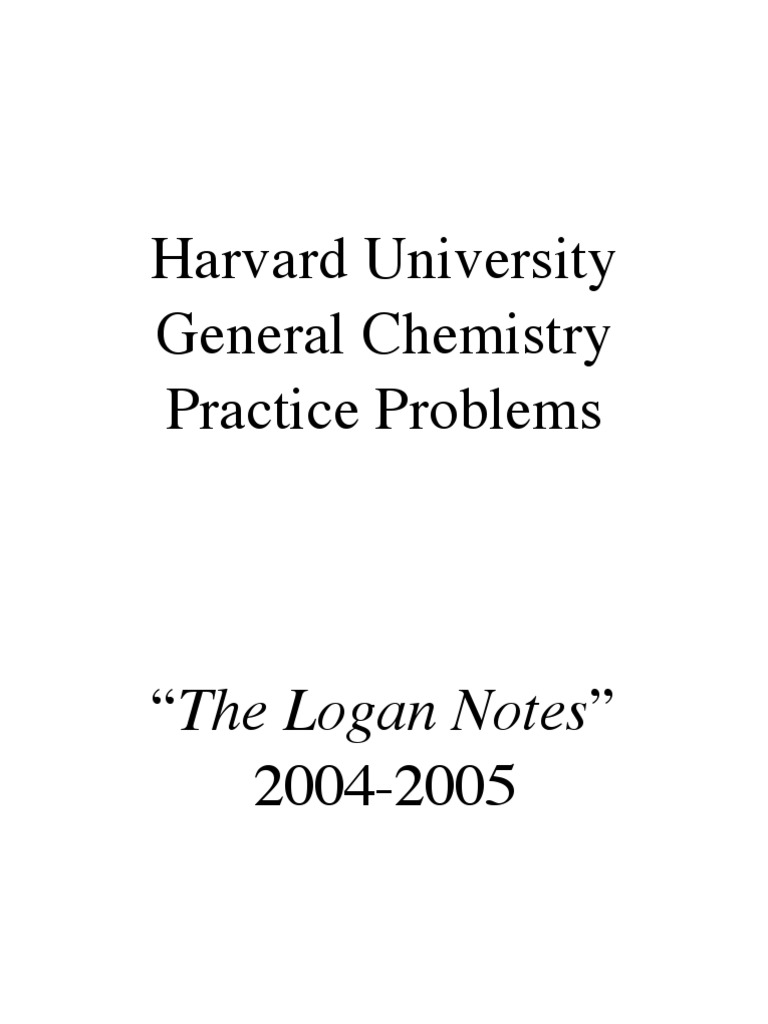 Harvard University
General Chemistry
Practice Problems

“The Logan Notes”
2004-2005